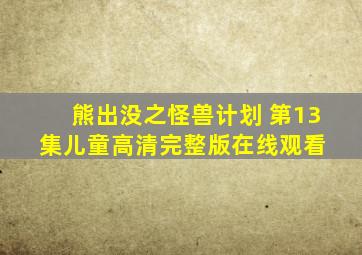 熊出没之怪兽计划 第13集儿童高清完整版在线观看